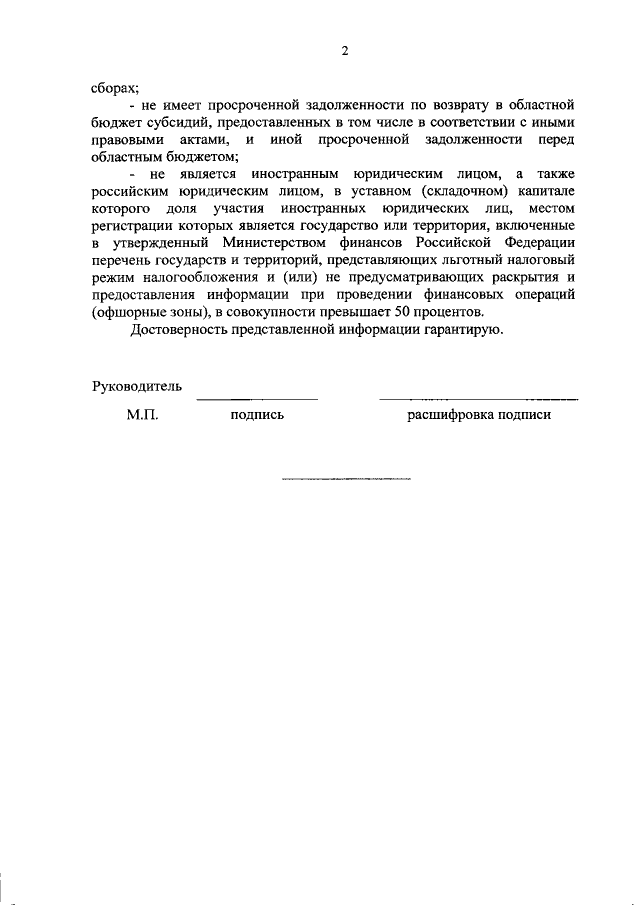 2

сборах;

- не имеет просроченной задолженности по возврату в областной бюджет субсидий, предоставленных в том числе в соответствии с иными правовыми актами, и иной просроченной задолженности перед областным бюджетом;

- не является иностранным юридическим лицом, а также российским юридическим лицом, в уставном (складочном) капитале которого доля участия иностранных юридических лиц, местом регистрации которых является государство или территория, включенные в утвержденный Министерством финансов Российской Федерации перечень государств и территорий, представляющих льготный налоговый режим налогообложения и (или) не предусматривающих раскрытия и предоставления информации при проведении финансовых операций (офшорные зоны), в совокупности превышает 50 процентов.

Достоверность представленной информации гарантирую.

Руководитель

М.П. подпись расшифровка подписи